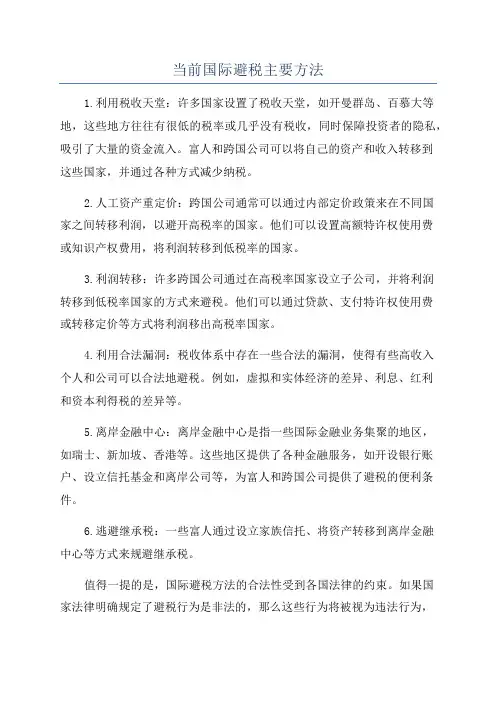 当前国际避税主要方法

1.利用税收天堂：许多国家设置了税收天堂，如开曼群岛、百慕大等地，这些地方往往有很低的税率或几乎没有税收，同时保障投资者的隐私，吸引了大量的资金流入。富人和跨国公司可以将自己的资产和收入转移到这些国家，并通过各种方式减少纳税。

2.人工资产重定价：跨国公司通常可以通过内部定价政策来在不同国家之间转移利润，以避开高税率的国家。他们可以设置高额特许权使用费或知识产权费用，将利润转移到低税率的国家。

3.利润转移：许多跨国公司通过在高税率国家设立子公司，并将利润转移到低税率国家的方式来避税。他们可以通过贷款、支付特许权使用费或转移定价等方式将利润移出高税率国家。

4.利用合法漏洞：税收体系中存在一些合法的漏洞，使得有些高收入个人和公司可以合法地避税。例如，虚拟和实体经济的差异、利息、红利和资本利得税的差异等。

5.离岸金融中心：离岸金融中心是指一些国际金融业务集聚的地区，如瑞士、新加坡、香港等。这些地区提供了各种金融服务，如开设银行账户、设立信托基金和离岸公司等，为富人和跨国公司提供了避税的便利条件。

6.逃避继承税：一些富人通过设立家族信托、将资产转移到离岸金融中心等方式来规避继承税。

值得一提的是，国际避税方法的合法性受到各国法律的约束。如果国家法律明确规定了避税行为是非法的，那么这些行为将被视为违法行为，